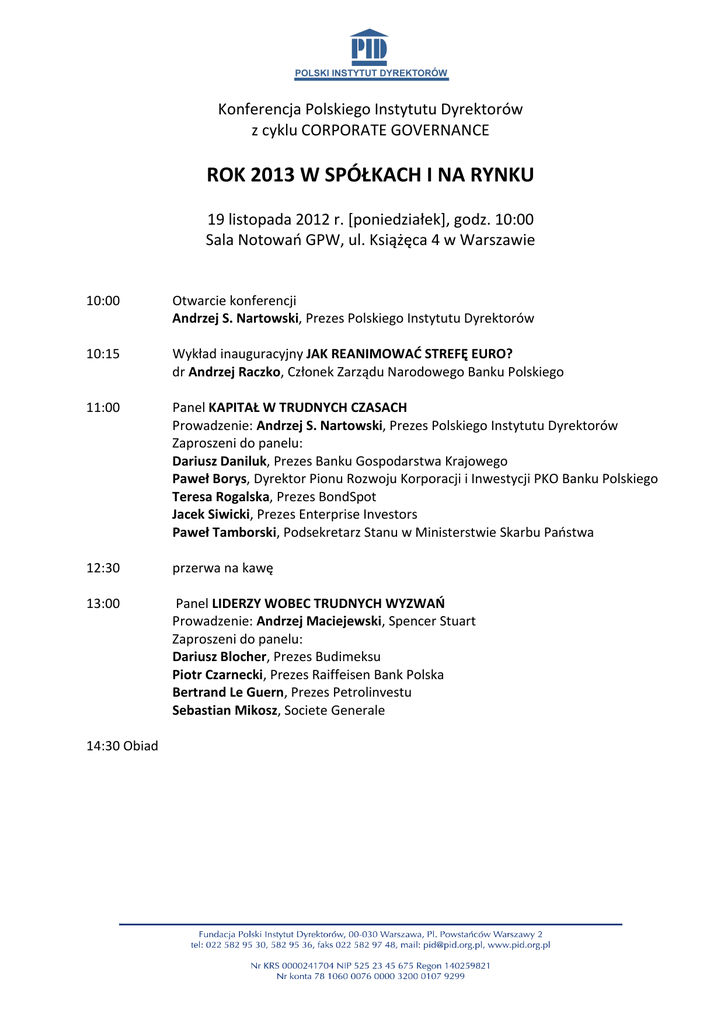 PID
POLSKI INSTYTUT DYREKTORÓW

Konferencja Polskiego Instytutu Dyrektorów
z cyklu CORPORATE GOVERNANCE

ROK 2013 W SPÓŁKACH I NA RYNKU

19 listopada 2012 r. [poniedziałek], godz. 10:00
Sala Notowań GPW, ul. Książęca 4 w Warszawie

10:00 Otwarcie konferencji
Andrzej S. Nartowski, Prezes Polskiego Instytutu Dyrektorów

10:15 Wykład inauguracyjny JAK REANIMOWAĆ STREFĘ EURO?
dr Andrzej Raczko, Członek Zarządu Narodowego Banku Polskiego

11:00 Panel KAPITAŁ W TRUDNYCH CZASACH
Prowadzenie: Andrzej S. Nartowski, Prezes Polskiego Instytutu Dyrektorów
Zaproszeni do panelu:
Dariusz Daniluk, Prezes Banku Gospodarstwa Krajowego
Paweł Borys, Dyrektor Pionu Rozwoju Korporacji i Inwestycji PKO Banku Polskiego
Teresa Rogalska, Prezes BondSpot
Jacek Siwicki, Prezes Enterprise Investors
Paweł Tamborski, Podsekretarz Stanu w Ministerstwie Skarbu Państwa

12:30 przerwa na kawę

13:00 Panel LIDERZY WOBEC TRUDNYCH WYZWAŃ
Prowadzenie: Andrzej Maciejewski, Spencer Stuart
Zaproszeni do panelu:
Dariusz Blocher, Prezes Budimeksu
Piotr Czarnecki, Prezes Raiffeisen Bank Polska
Bertrand Le Guern, Prezes Petrolinvestu
Sebastian Mikosz, Societe Generale

14:30 Obiad

Fundacja Polski Instytut Dyrektorów, 00-030 Warszawa, Pl. Powstańców Warszawy 2
tel: 022 582 95 30, 582 95 36, faks 022 582 97 48, mail: pid@pid.org.pl, www.pid.org.pl

Nr KRS 0000241704 NIP 525 23 45 675 Regon 140259821
Nr konta 78 1060 0076 0000 3200 0107 9299